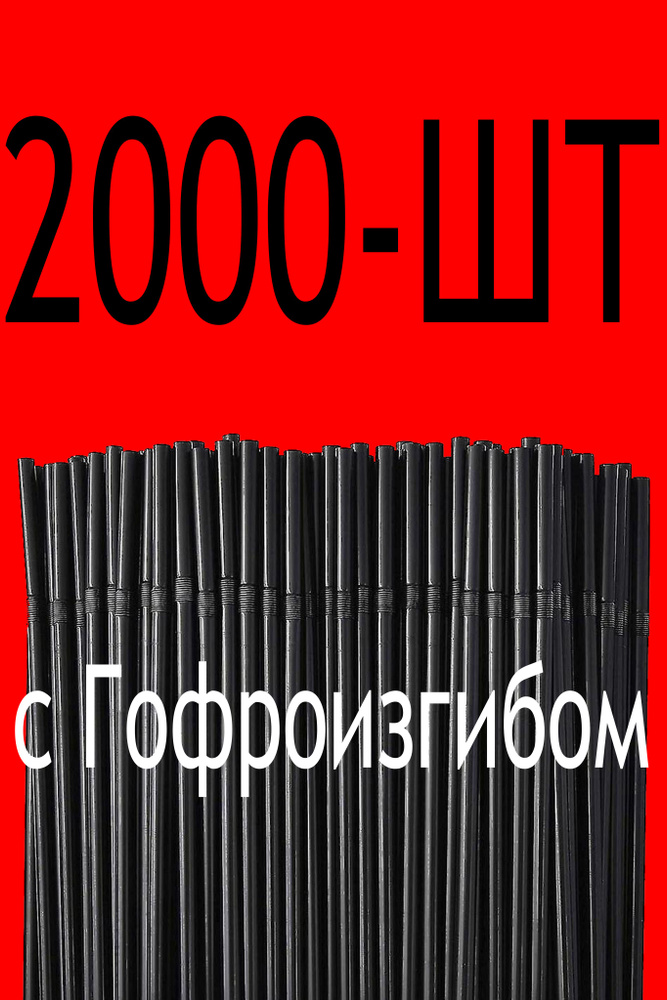 2000-ШТ

с Гофроизгибом